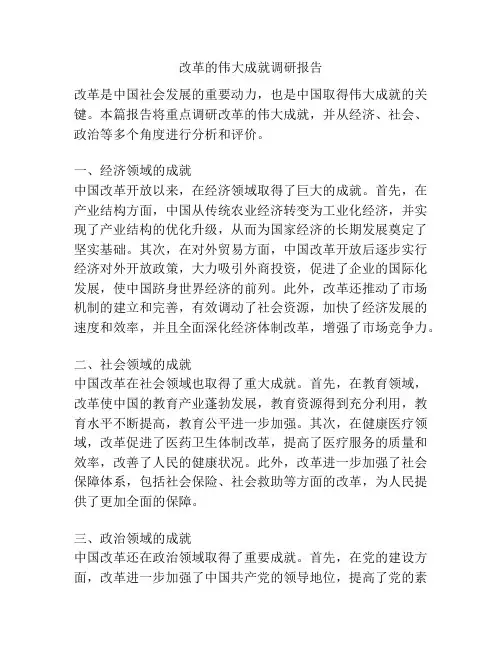 改革的伟大成就调研报告

改革是中国社会发展的重要动力，也是中国取得伟大成就的关键。本篇报告将重点调研改革的伟大成就，并从经济、社会、政治等多个角度进行分析和评价。

一、经济领域的成就
中国改革开放以来，在经济领域取得了巨大的成就。首先，在产业结构方面，中国从传统农业经济转变为工业化经济，并实现了产业结构的优化升级，从而为国家经济的长期发展奠定了坚实基础。其次，在对外贸易方面，中国改革开放后逐步实行经济对外开放政策，大力吸引外商投资，促进了企业的国际化发展，使中国跻身世界经济的前列。此外，改革还推动了市场机制的建立和完善，有效调动了社会资源，加快了经济发展的速度和效率，并且全面深化经济体制改革，增强了市场竞争力。

二、社会领域的成就
中国改革在社会领域也取得了重大成就。首先，在教育领域，改革使中国的教育产业蓬勃发展，教育资源得到充分利用，教育水平不断提高，教育公平进一步加强。其次，在健康医疗领域，改革促进了医药卫生体制改革，提高了医疗服务的质量和效率，改善了人民的健康状况。此外，改革进一步加强了社会保障体系，包括社会保险、社会救助等方面的改革，为人民提供了更加全面的保障。

三、政治领域的成就
中国改革还在政治领域取得了重要成就。首先，在党的建设方面，改革进一步加强了中国共产党的领导地位，提高了党的素